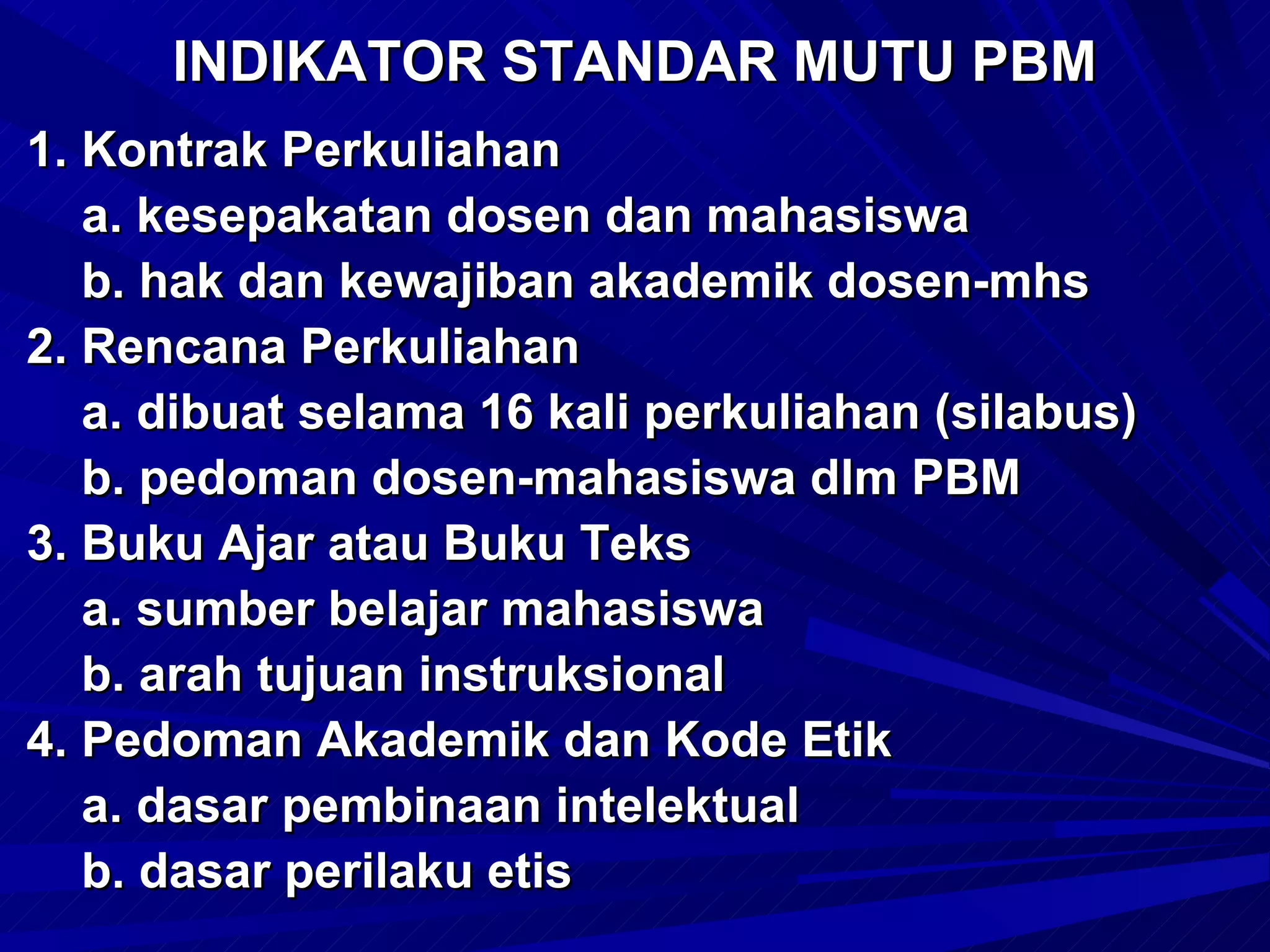 INDIKATOR STANDAR MUTU PBM

1. Kontrak Perkuliahan
a. kesepakatan dosen dan mahasiswa
b. hak dan kewajiban akademik dosen-mhs
2. Rencana Perkuliahan
a. dibuat selama 16 kali perkuliahan (silabus)
b. pedoman dosen-mahasiswa dlm PBM
3. Buku Ajar atau Buku Teks
a. sumber belajar mahasiswa
b. arah tujuan instruksional
4. Pedoman Akademik dan Kode Etik
a. dasar pembinaan intelektual
b. dasar perilaku etis